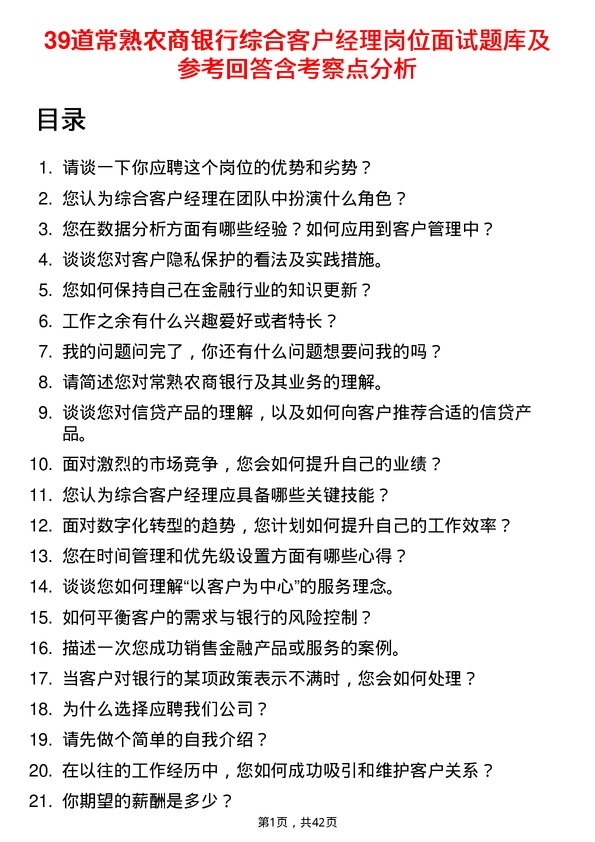 39道常熟农商银行综合客户经理岗位面试题库及参考回答含考察点分析

目录

1. 请谈一下你应聘这个岗位的优势和劣势？
2. 您认为综合客户经理在团队中扮演什么角色？
3. 您在数据分析方面有哪些经验？如何应用到客户管理中？
4. 谈谈您对客户隐私保护的看法及实践措施。
5. 您如何保持自己在金融行业的知识更新？
6. 工作之余有什么兴趣爱好或者特长？
7. 我的问题问完了，你还有什么问题想要问我的吗？
8. 请简述您对常熟农商银行及其业务的理解。
9. 谈谈您对信贷产品的理解，以及如何向客户推荐合适的信贷产品。
10. 面对激烈的市场竞争，您会如何提升自己的业绩？
11. 您认为综合客户经理应具备哪些关键技能？
12. 面对数字化转型的趋势，您计划如何提升自己的工作效率？
13. 您在时间管理和优先级设置方面有哪些心得？
14. 谈谈您如何理解“以客户为中心”的服务理念。
15. 如何平衡客户的需求与银行的风险控制？
16. 描述一次您成功销售金融产品或服务的案例。
17. 当客户对银行的某项政策表示不满时，您会如何处理？
18. 为什么选择应聘我们公司？
19. 请先做个简单的自我介绍？
20. 在以往的工作经历中，您如何成功吸引和维护客户关系？
21. 你期望的薪酬是多少？

第1页，共42页